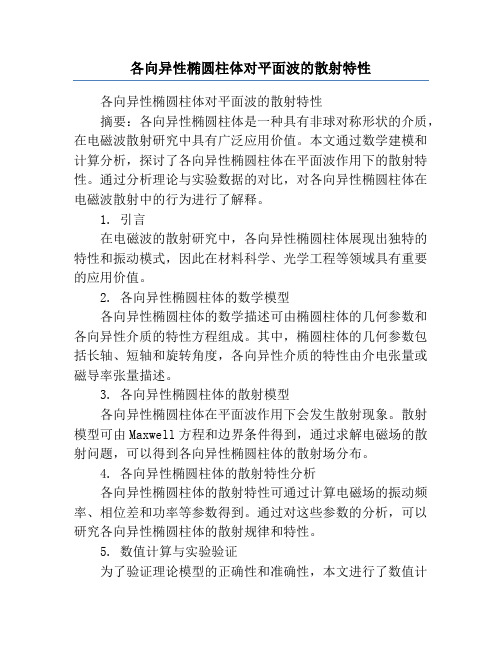 各向异性椭圆柱体对平面波的散射特性

各向异性椭圆柱体对平面波的散射特性

摘要：各向异性椭圆柱体是一种具有非球对称形状的介质，在电磁波散射研究中具有广泛应用价值。本文通过数学建模和计算分析，探讨了各向异性椭圆柱体在平面波作用下的散射特性。通过分析理论与实验数据的对比，对各向异性椭圆柱体在电磁波散射中的行为进行了解释。

1. 引言

在电磁波的散射研究中，各向异性椭圆柱体展现出独特的特性和振动模式，因此在材料科学、光学工程等领域具有重要的应用价值。

2. 各向异性椭圆柱体的数学模型

各向异性椭圆柱体的数学描述可由椭圆柱体的几何参数和各向异性介质的特性方程组成。其中，椭圆柱体的几何参数包括长轴、短轴和旋转角度，各向异性介质的特性由介电张量或磁导率张量描述。

3. 各向异性椭圆柱体的散射模型

各向异性椭圆柱体在平面波作用下会发生散射现象。散射模型可由Maxwell方程和边界条件得到，通过求解电磁场的散射问题，可以得到各向异性椭圆柱体的散射场分布。

4. 各向异性椭圆柱体的散射特性分析

各向异性椭圆柱体的散射特性可通过计算电磁场的振动频率、相位差和功率等参数得到。通过对这些参数的分析，可以研究各向异性椭圆柱体的散射规律和特性。

5. 数值计算与实验验证

为了验证理论模型的正确性和准确性，本文进行了数值计